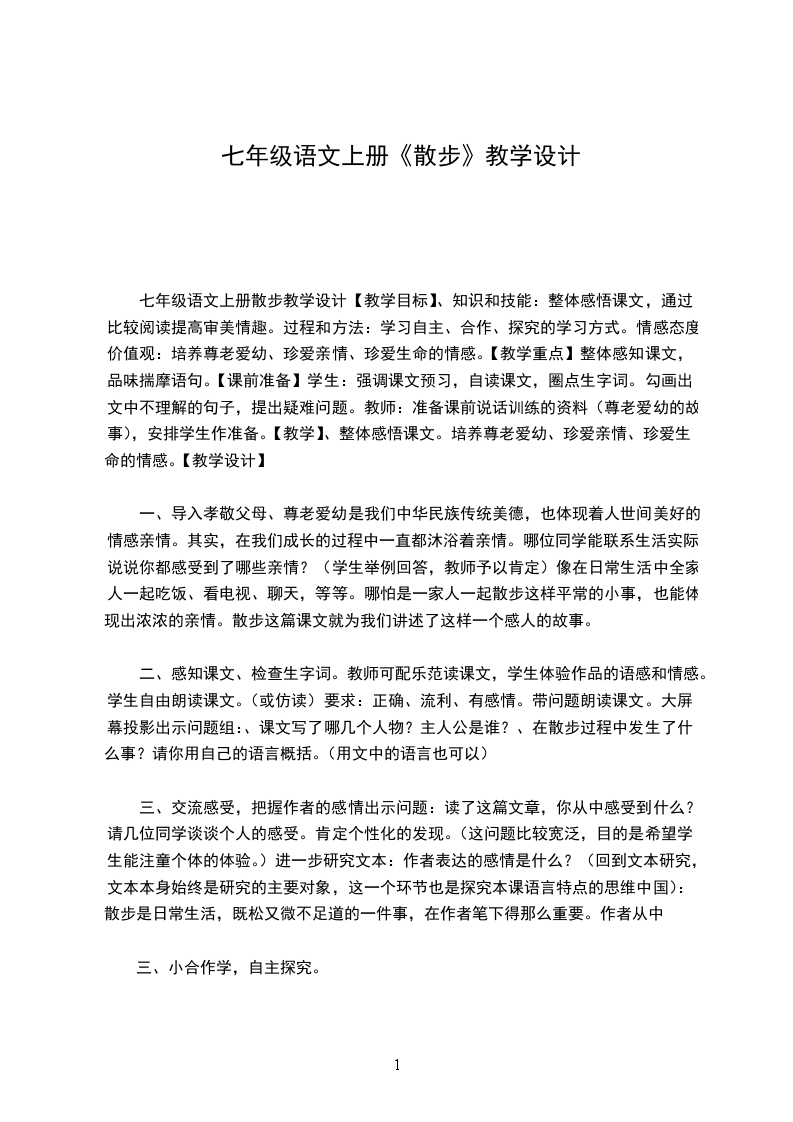 七年级语文上册《散步》教学设计

七年级语文上册散步教学设计【教学目标】、知识和技能：整体感悟课文，通过比较阅读提高审美情趣。过程和方法：学习自主、合作、探究的学习方式。情感态度价值观：培养尊老爱幼、珍爱亲情、珍爱生命的情感。【教学重点】整体感知课文，品味揣摩语句。【课前准备】学生：强调课文预习，自读课文，圈点生字词。勾画出文中不理解的句子，提出疑难问题。教师：准备课前说话训练的资料（尊老爱幼的故事），安排学生作准备。【教学】、整体感悟课文。培养尊老爱幼、珍爱亲情、珍爱生命的情感。【教学设计】

一、导入孝敬父母、尊老爱幼是我们中华民族传统美德，也体现着人世间美好的情感亲情。其实，在我们成长的过程中一直都沐浴着亲情。哪位同学能联系生活实际说说你都感受到了哪些亲情？（学生举例回答，教师予以肯定）像在日常生活中全家人一起吃饭、看电视、聊天，等等。哪怕是一家人一起散步这样平常的小事，也能体现出浓浓的亲情。散步这篇课文就为我们讲述了这样一个感人的故事。

二、感知课文、检查生字词。教师可配乐范读课文，学生体验作品的语感和情感。学生自由朗读课文。（或仿读）要求：正确、流利、有感情。带问题朗读课文。大屏幕投影出示问题组：、课文写了哪几个人物？主人公是谁？、在散步过程中发生了什么事？请你用自己的语言概括。（用文中的语言也可以）

三、交流感受，把握作者的感情出示问题：读了这篇文章，你从中感受到什么？请几位同学谈谈个人的感受。肯定个性化的发现。（这问题比较宽泛，目的是希望学生能注重个体的体验。）进一步研究文本：作者表达的感情是什么？（回到文本研究，文本本身始终是研究的主要对象，这一个环节也是探究本课语言特点的思维中国）：散步是日常生活，既松又微不足道的一件事，在作者笔下得那么重要。作者从中

三、小合作学，自主探究。

1